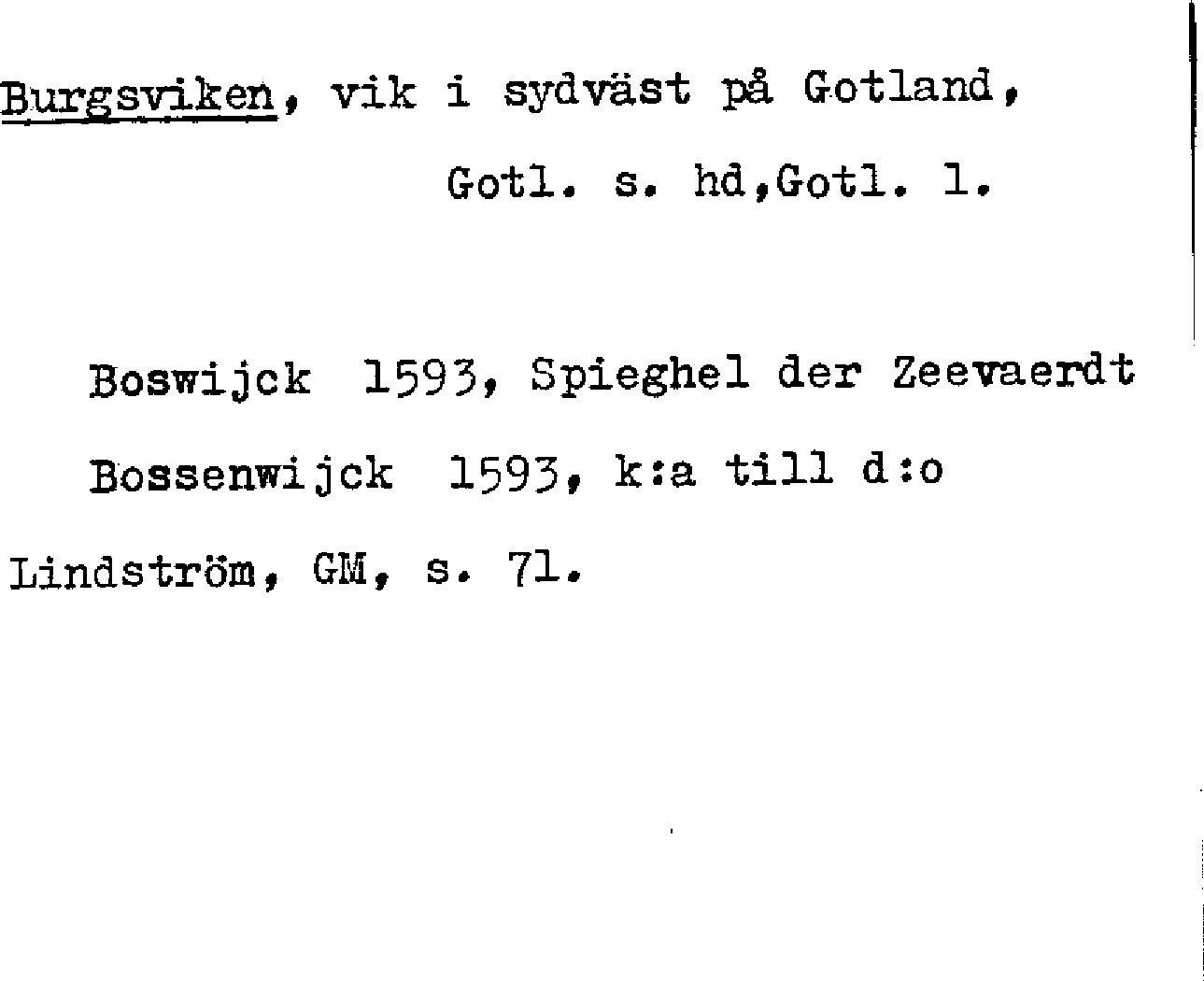 Burgsviken, vik i sydväst på Gotland,
Gotl. s. hd,Gotl. l.

Boswijck 1593, Spieghel der Zeevaerdt

Bossenwijck 1593, k:a till d:o

Lindström, GM, s. 71.